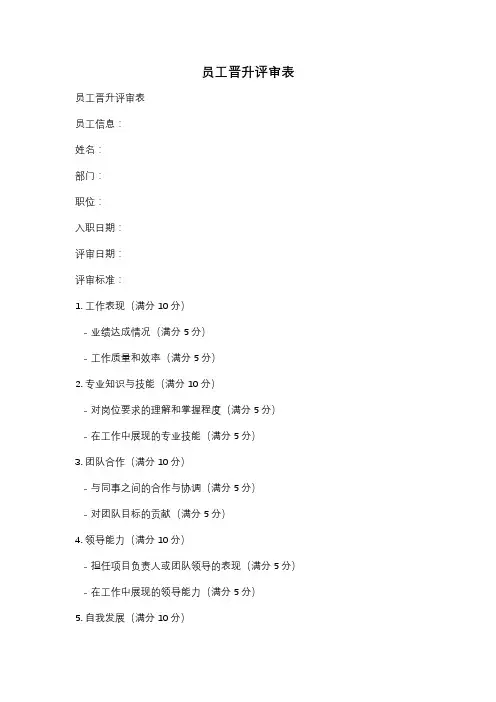 员工晋升评审表

员工晋升评审表

员工信息：

姓名：

部门：

职位：

入职日期：

评审日期：

评审标准：

1. 工作表现（满分 10 分）

- 业绩达成情况（满分 5 分）

- 工作质量和效率（满分 5 分）

2. 专业知识与技能（满分 10 分）

- 对岗位要求的理解和掌握程度（满分 5 分）

- 在工作中展现的专业技能（满分 5 分）

3. 团队合作（满分 10 分）

- 与同事之间的合作与协调（满分 5 分）

- 对团队目标的贡献（满分 5 分）

4. 领导能力（满分 10 分）

- 担任项目负责人或团队领导的表现（满分 5 分）

- 在工作中展现的领导能力（满分 5 分）

5. 自我发展（满分 10 分）